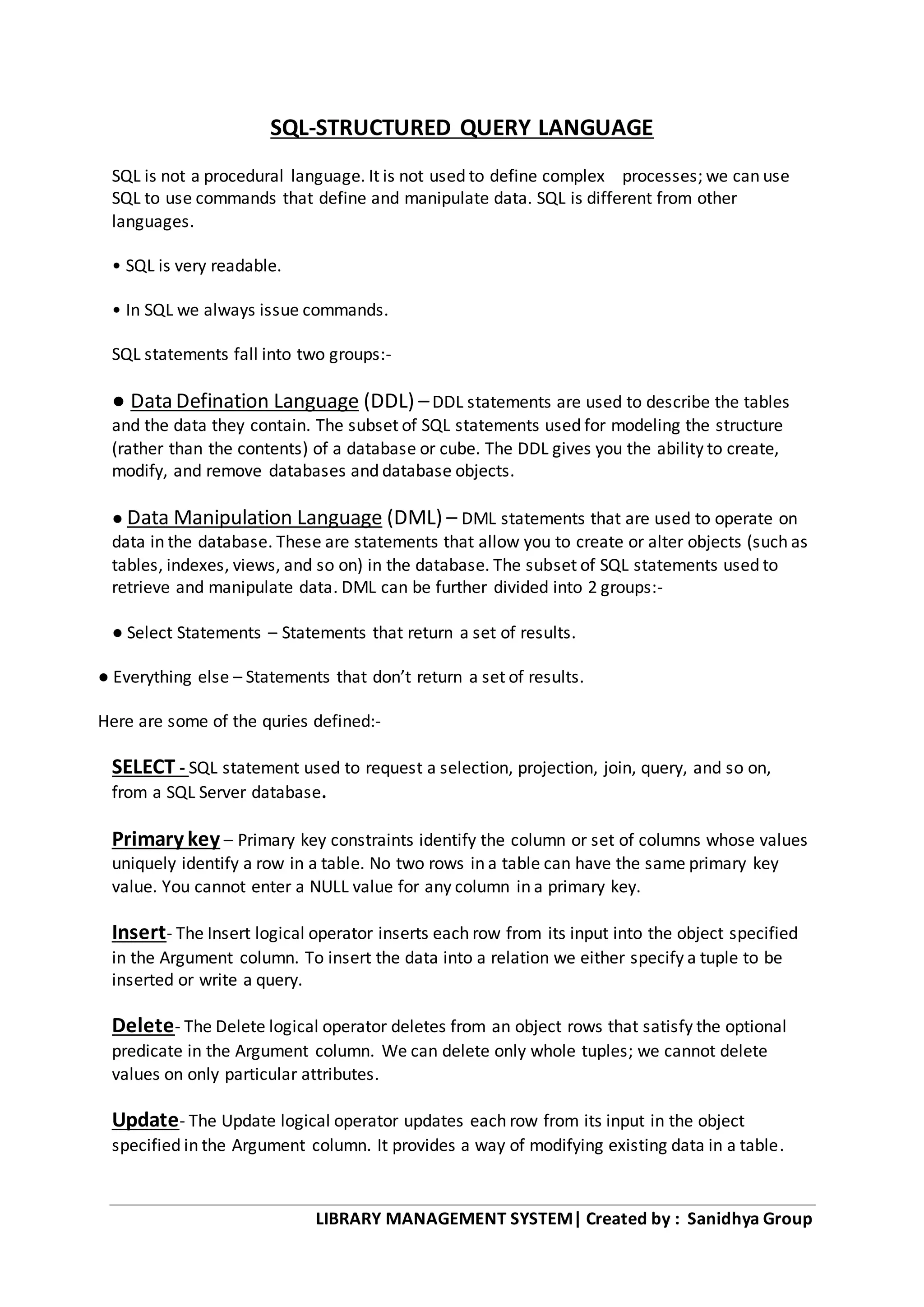 SQL-STRUCTURED QUERY LANGUAGE

SQL is not a procedural language. It is not used to define complex processes; we can use SQL to use commands that define and manipulate data. SQL is different from other languages.

• SQL is very readable.

• In SQL we always issue commands.

SQL statements fall into two groups:-

● Data Defination Language (DDL) – DDL statements are used to describe the tables and the data they contain. The subset of SQL statements used for modeling the structure (rather than the contents) of a database or cube. The DDL gives you the ability to create, modify, and remove databases and database objects.

● Data Manipulation Language (DML) – DML statements that are used to operate on data in the database. These are statements that allow you to create or alter objects (such as tables, indexes, views, and so on) in the database. The subset of SQL statements used to retrieve and manipulate data. DML can be further divided into 2 groups:-

● Select Statements – Statements that return a set of results.

● Everything else – Statements that don't return a set of results.

Here are some of the quries defined:-

SELECT - SQL statement used to request a selection, projection, join, query, and so on, from a SQL Server database.

Primary key – Primary key constraints identify the column or set of columns whose values uniquely identify a row in a table. No two rows in a table can have the same primary key value. You cannot enter a NULL value for any column in a primary key.

Insert- The Insert logical operator inserts each row from its input into the object specified in the Argument column. To insert the data into a relation we either specify a tuple to be inserted or write a query.

Delete- The Delete logical operator deletes from an object rows that satisfy the optional predicate in the Argument column. We can delete only whole tuples; we cannot delete values on only particular attributes.

Update- The Update logical operator updates each row from its input in the object specified in the Argument column. It provides a way of modifying existing data in a table.

LIBRARY MANAGEMENT SYSTEM| Created by : Sanidhya Group